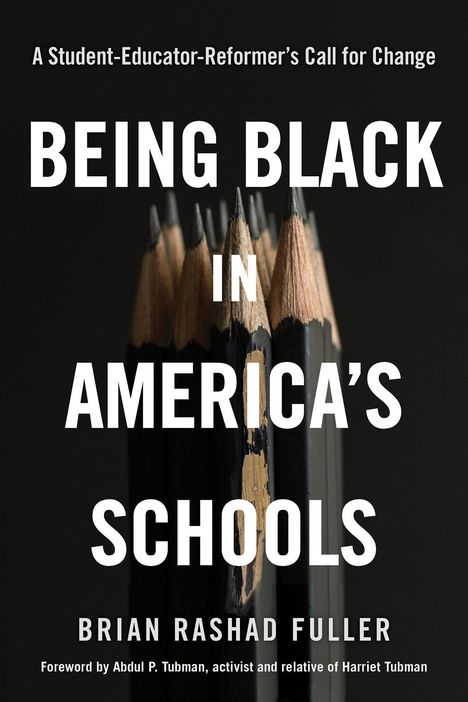 A Student-Educator-Reformer's Call for Change

BEING BLACK IN AMERICA'S SCHOOLS

BRIAN RASHAD FULLER

Foreword by Abdul P. Tubman, activist and relative of Harriet Tubman